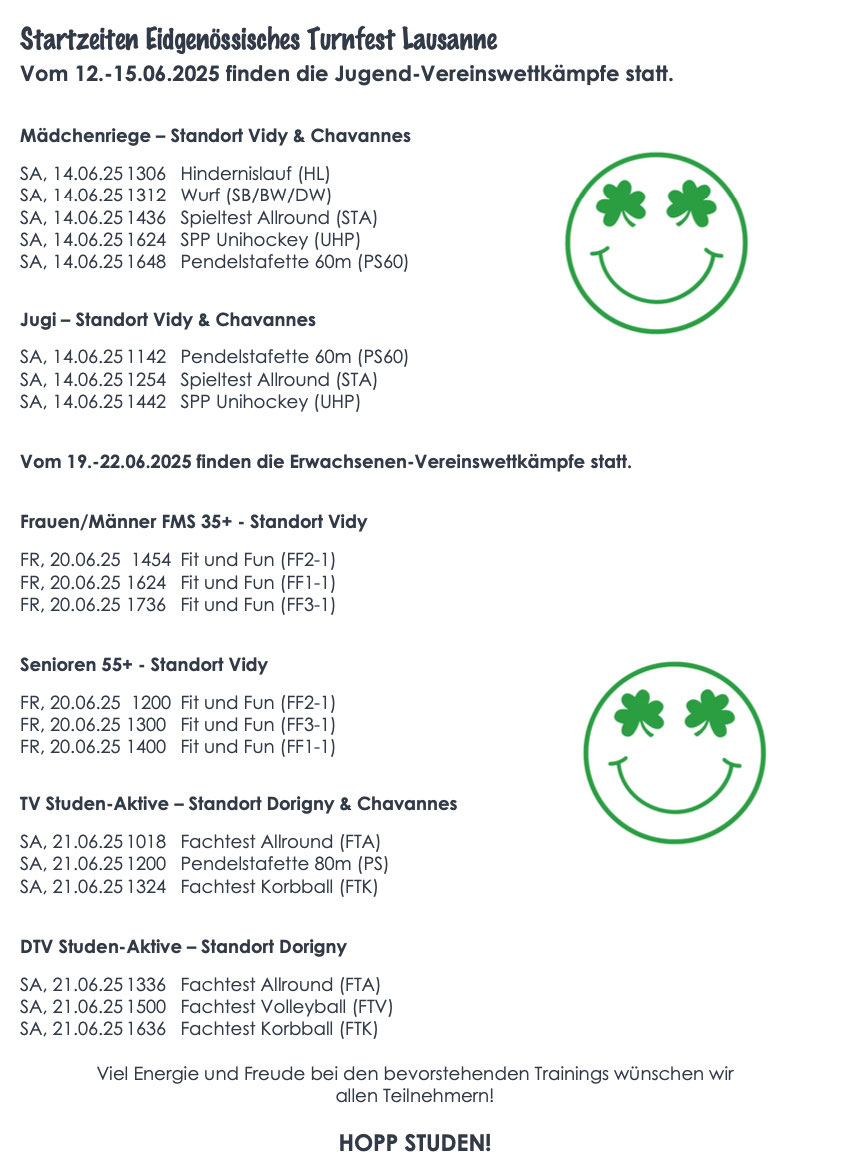 Startzeiten Eidgenössisches Turnfest Lausanne
Vom 12.-15.06.2025 finden die Jugend-Vereinswettkämpfe statt.

Mädchenriege – Standort Vidy & Chavannes

SA, 14.06.25 1306 Hindernislauf (HL)
SA, 14.06.25 1312 Wurf (SB/BW/DW)
SA, 14.06.25 1436 Spieltest Allround (STA)
SA, 14.06.25 1624 SPP Unihockey (UHP)
SA, 14.06.25 1648 Pendelstafette 60m (PS60)

Jugi – Standort Vidy & Chavannes

SA, 14.06.25 1142 Pendelstafette 60m (PS60)
SA, 14.06.25 1254 Spieltest Allround (STA)
SA, 14.06.25 1442 SPP Unihockey (UHP)

Vom 19.-22.06.2025 finden die Erwachsenen-Vereinswettkämpfe statt.

Frauen/Männer FMS 35+ - Standort Vidy

FR, 20.06.25 1454 Fit und Fun (FF2-1)
FR, 20.06.25 1624 Fit und Fun (FF1-1)
FR, 20.06.25 1736 Fit und Fun (FF3-1)

Senioren 55+ - Standort Vidy

FR, 20.06.25 1200 Fit und Fun (FF2-1)
FR, 20.06.25 1300 Fit und Fun (FF3-1)
FR, 20.06.25 1400 Fit und Fun (FF1-1)

TV Studen-Aktive – Standort Dorigny & Chavannes

SA, 21.06.25 1018 Fachtest Allround (FTA)
SA, 21.06.25 1200 Pendelstafette 80m (PS)
SA, 21.06.25 1324 Fachtest Korbball (FTK)

DTV Studen-Aktive – Standort Dorigny

SA, 21.06.25 1336 Fachtest Allround (FTA)
SA, 21.06.25 1500 Fachtest Volleyball (FTV)
SA, 21.06.25 1636 Fachtest Korbball (FTK)

Viel Energie und Freude bei den bevorstehenden Trainings wünschen wir allen Teilnehmern!

HOPP STUDEN!